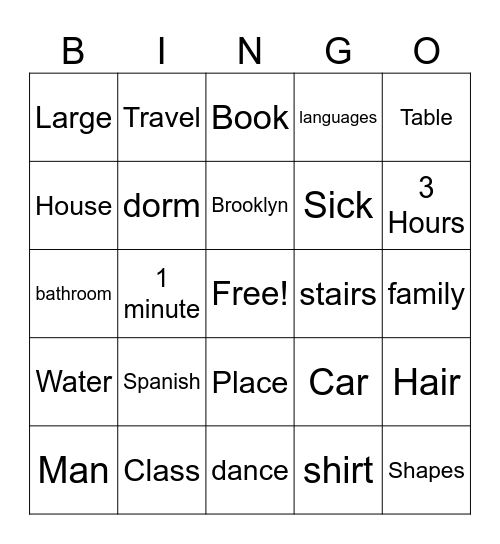 | B | I | N | G | O |
|---|---|---|---|---|
| Large | Travel | Book | languages | Table |
| House | dorm | Brooklyn | Sick | 3 Hours |
| bathroom | 1 minute | Free! | stairs | family |
| Water | Spanish | Place | Car | Hair |
| Man | Class | dance | shirt | Shapes |